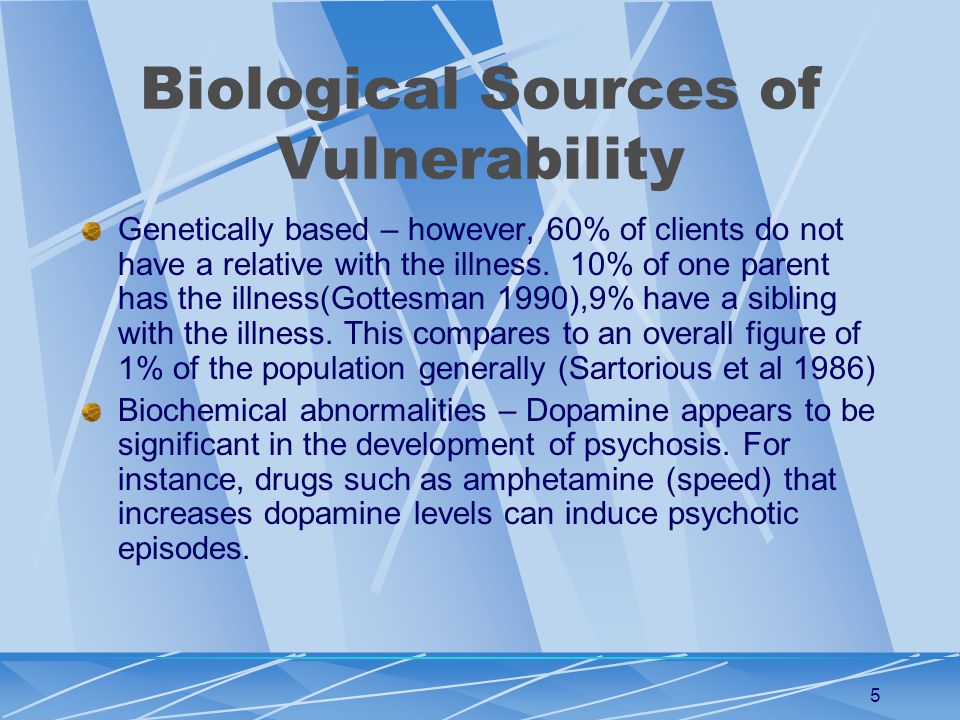 Biological Sources of Vulnerability

Genetically based – however, 60% of clients do not have a relative with the illness. 10% of one parent has the illness(Gottesman 1990),9% have a sibling with the illness. This compares to an overall figure of 1% of the population generally (Sartorious et al 1986)

Biochemical abnormalities – Dopamine appears to be significant in the development of psychosis. For instance, drugs such as amphetamine (speed) that increases dopamine levels can induce psychotic episodes.

5